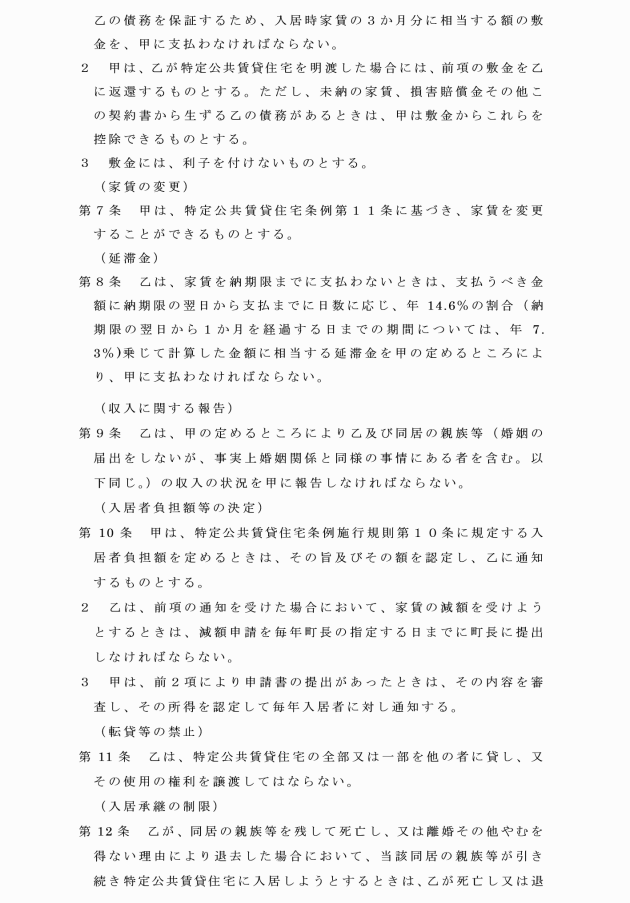 乙の債務を保証するため、入居時家賃の３か月分に相当する額の敷金を、甲に支払わなければならない。

２　甲は、乙が特定公共賃貸住宅を明渡した場合には、前項の敷金を乙に返還するものとする。ただし、未納の家賃、損害賠償金その他この契約書から生ずる乙の債務があるときは、甲は敷金からこれらを控除できるものとする。

３　敷金には、利子を付けないものとする。

（家賃の変更）

第７条　甲は、特定公共賃貸住宅条例第１１条に基づき、家賃を変更することができるものとする。

（延滞金）

第８条　乙は、家賃を納期限までに支払わないときは、支払うべき金額に納期限の翌日から支払までに日数に応じ、年 14.6%の割合（納期限の翌日から１か月を経過する日までの期間については、年 7.3%)乗じて計算した金額に相当する延滞金を甲の定めるところにより、甲に支払わなければならない。

（収入に関する報告）

第９条　乙は、甲の定めるところにより乙及び同居の親族等（婚姻の届出をしないが、事実上婚姻関係と同様の事情にある者を含む。以下同じ。）の収入の状況を甲に報告しなければならない。

（入居者負担額等の決定）

第 10 条　甲は、特定公共賃貸住宅条例施行規則第１０条に規定する入居者負担額を定めるときは、その旨及びその額を認定し、乙に通知するものとする。

２　乙は、前項の通知を受けた場合において、家賃の減額を受けようとするときは、減額申請を毎年町長の指定する日までに町長に提出しなければならない。

３　甲は、前２項により申請書の提出があったときは、その内容を審査し、その所得を認定して毎年入居者に対し通知する。

（転貸等の禁止）

第 11 条　乙は、特定公共賃貸住宅の全部又は一部を他の者に貸し、又その使用の権利を譲渡してはならない。

（入居承継の制限）

第 12 条　乙が、同居の親族等を残して死亡し、又は離婚その他やむを得ない理由により退去した場合において、当該同居の親族等が引き続き特定公共賃貸住宅に入居しようとするときは、乙が死亡し又は退